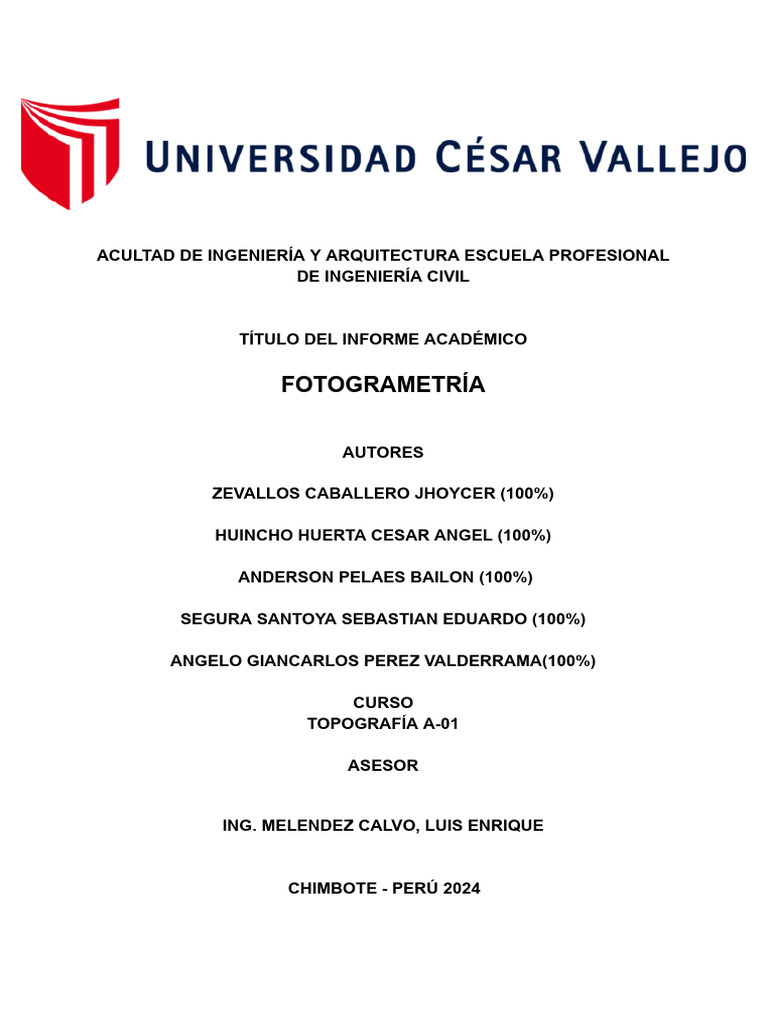 UNIVERSIDAD CÉSAR VALLEJO

ACULTAD DE INGENIERÍA Y ARQUITECTURA ESCUELA PROFESIONAL DE INGENIERÍA CIVIL

TÍTULO DEL INFORME ACADÉMICO

FOTOGRAMETRÍA

AUTORES

ZEVALLOS CABALLERO JHOYCER (100%)

HUINCHO HUERTA CESAR ANGEL (100%)

ANDERSON PELAES BAILON (100%)

SEGURA SANTOYA SEBASTIAN EDUARDO (100%)

ANGELO GIANCARLOS PEREZ VALDERRAMA(100%)

CURSO
TOPOGRAFÍA A-01

ASESOR

ING. MELENDEZ CALVO, LUIS ENRIQUE

CHIMBOTE - PERÚ 2024